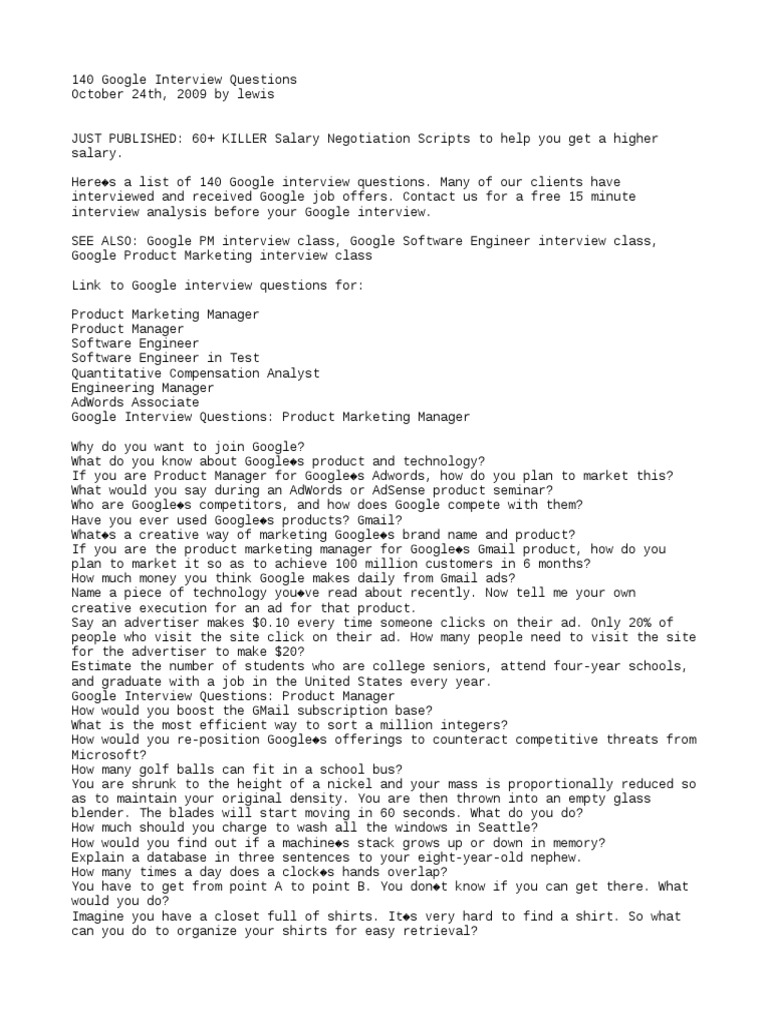 140 Google Interview Questions
October 24th, 2009 by lewis

JUST PUBLISHED: 60+ KILLER Salary Negotiation Scripts to help you get a higher salary.

Here◆s a list of 140 Google interview questions. Many of our clients have interviewed and received Google job offers. Contact us for a free 15 minute interview analysis before your Google interview.

SEE ALSO: Google PM interview class, Google Software Engineer interview class, Google Product Marketing interview class

Link to Google interview questions for:

Product Marketing Manager
Product Manager
Software Engineer
Software Engineer in Test
Quantitative Compensation Analyst
Engineering Manager
AdWords Associate
Google Interview Questions: Product Marketing Manager

Why do you want to join Google?
What do you know about Google◆s product and technology?
If you are Product Manager for Google◆s Adwords, how do you plan to market this?
What would you say during an AdWords or AdSense product seminar?
Who are Google◆s competitors, and how does Google compete with them?
Have you ever used Google◆s products? Gmail?
What◆s a creative way of marketing Google◆s brand name and product?
If you are the product marketing manager for Google◆s Gmail product, how do you plan to market it so as to achieve 100 million customers in 6 months?
How much money you think Google makes daily from Gmail ads?
Name a piece of technology you◆ve read about recently. Now tell me your own creative execution for an ad for that product.
Say an advertiser makes $0.10 every time someone clicks on their ad. Only 20% of people who visit the site click on their ad. How many people need to visit the site for the advertiser to make $20?
Estimate the number of students who are college seniors, attend four-year schools, and graduate with a job in the United States every year.
Google Interview Questions: Product Manager
How would you boost the GMail subscription base?
What is the most efficient way to sort a million integers?
How would you re-position Google◆s offerings to counteract competitive threats from Microsoft?
How many golf balls can fit in a school bus?
You are shrunk to the height of a nickel and your mass is proportionally reduced so as to maintain your original density. You are then thrown into an empty glass blender. The blades will start moving in 60 seconds. What do you do?
How much should you charge to wash all the windows in Seattle?
How would you find out if a machine◆s stack grows up or down in memory?
Explain a database in three sentences to your eight-year-old nephew.
How many times a day does a clock◆s hands overlap?
You have to get from point A to point B. You don◆t know if you can get there. What would you do?
Imagine you have a closet full of shirts. It◆s very hard to find a shirt. So what can you do to organize your shirts for easy retrieval?